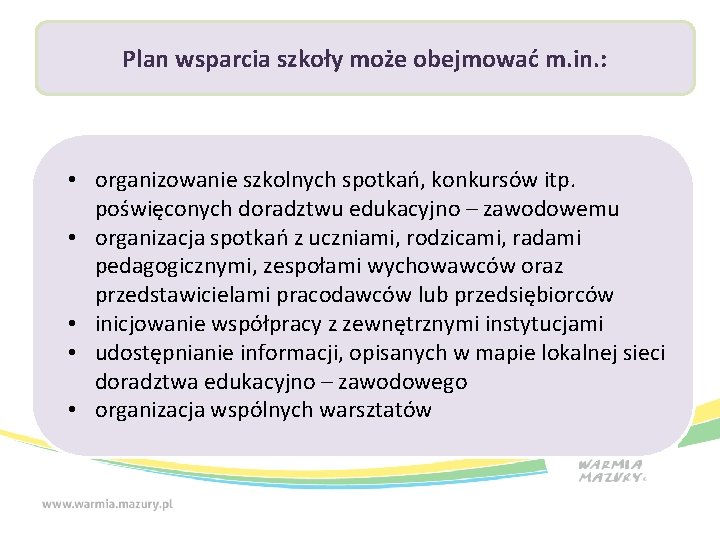 Plan wsparcia szkoły może obejmować m.in.:

• organizowanie szkolnych spotkań, konkursów itp. poświęconych doradztwu edukacyjno – zawodowemu
• organizacja spotkań z uczniami, rodzicami, radami pedagogicznymi, zespołami wychowawców oraz przedstawicielami pracodawców lub przedsiębiorców
• inicjowanie współpracy z zewnętrznymi instytucjami
• udostępnianie informacji, opisanych w mapie lokalnej sieci doradztwa edukacyjno – zawodowego
• organizacja wspólnych warsztatów

WARMIA MAZURY

www.warmia.mazury.pl